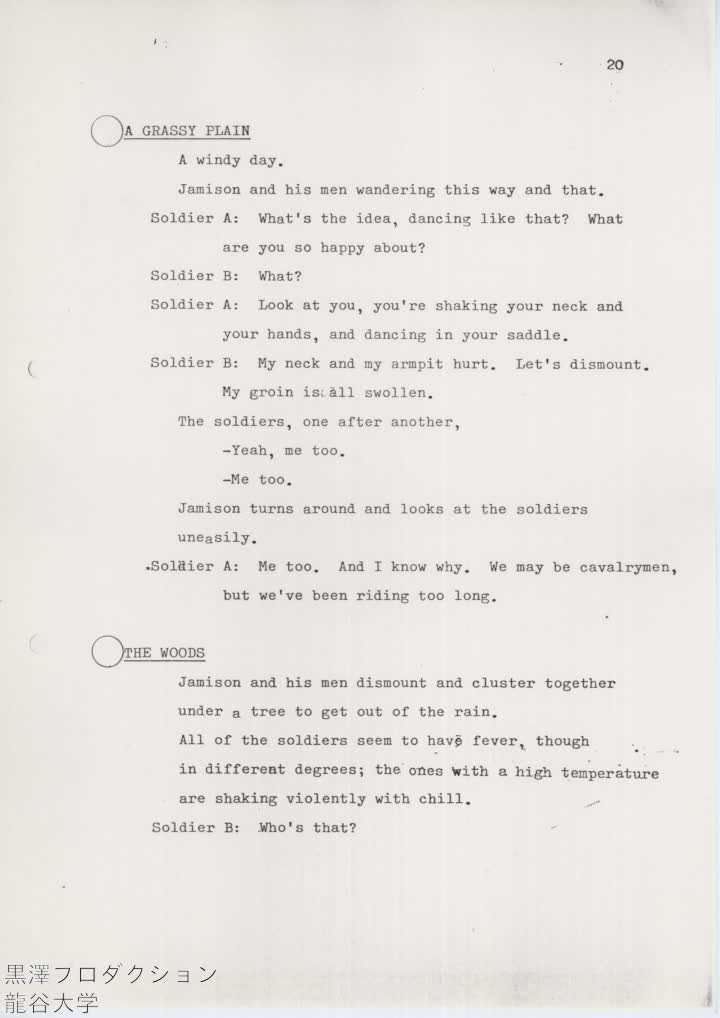 20

A GRASSY PLAIN

A windy day.

Jamison and his men wandering this way and that.

Soldier A: What's the idea, dancing like that? What are you so happy about?

Soldier B: What?

Soldier A: Look at you, you're shaking your neck and your hands, and dancing in your saddle.

Soldier B: My neck and my armpit hurt. Let's dismount. My groin is all swollen.

The soldiers, one after another,

-Yeah, me too.

-Me too.

Jamison turns around and looks at the soldiers uneasily.

Soldier A: Me too. And I know why. We may be cavalrymen, but we've been riding too long.

THE WOODS

Jamison and his men dismount and cluster together under a tree to get out of the rain.

All of the soldiers seem to have fever, though in different degrees; the ones with a high temperature are shaking violently with chill.

Soldier B: Who's that?

黒澤フロダクション
龍谷大学